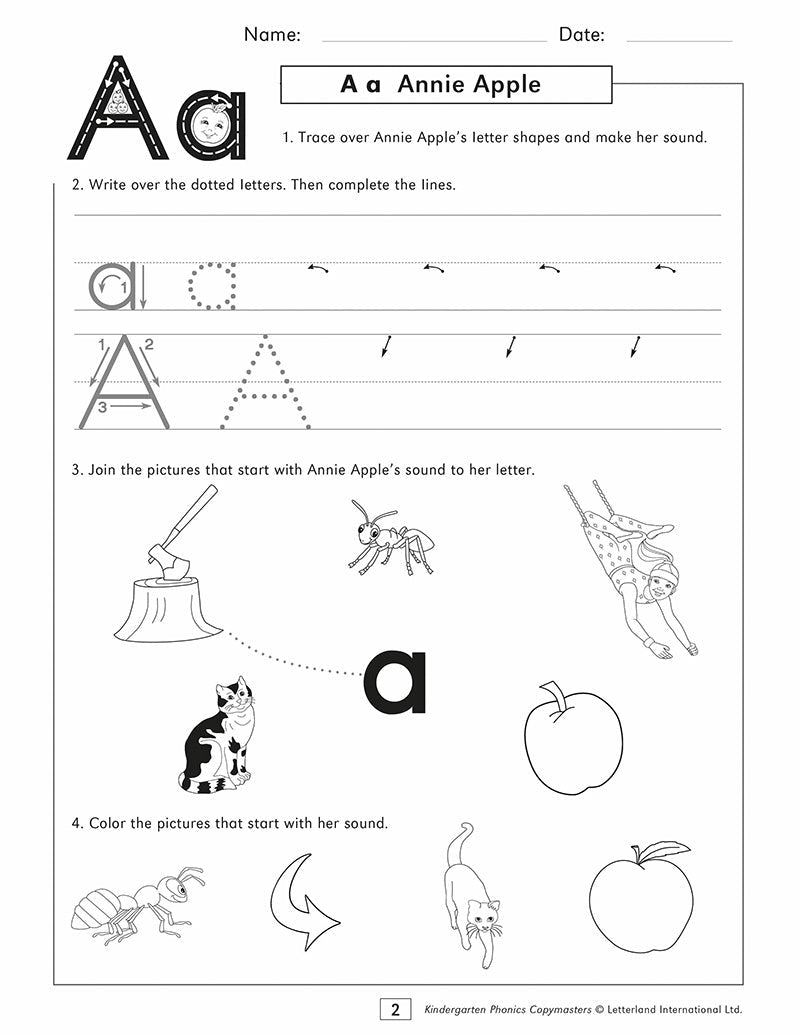 Name: ____ Date: ____

Aa

A a Annie Apple

1. Trace over Annie Apple's letter shapes and make her sound.

2. Write over the dotted letters. Then complete the lines.

a 1

1 2
A
3

3. Join the pictures that start with Annie Apple's sound to her letter.

a

4. Color the pictures that start with her sound.

2 Kindergarten Phonics Copymasters © Letterland International Ltd.